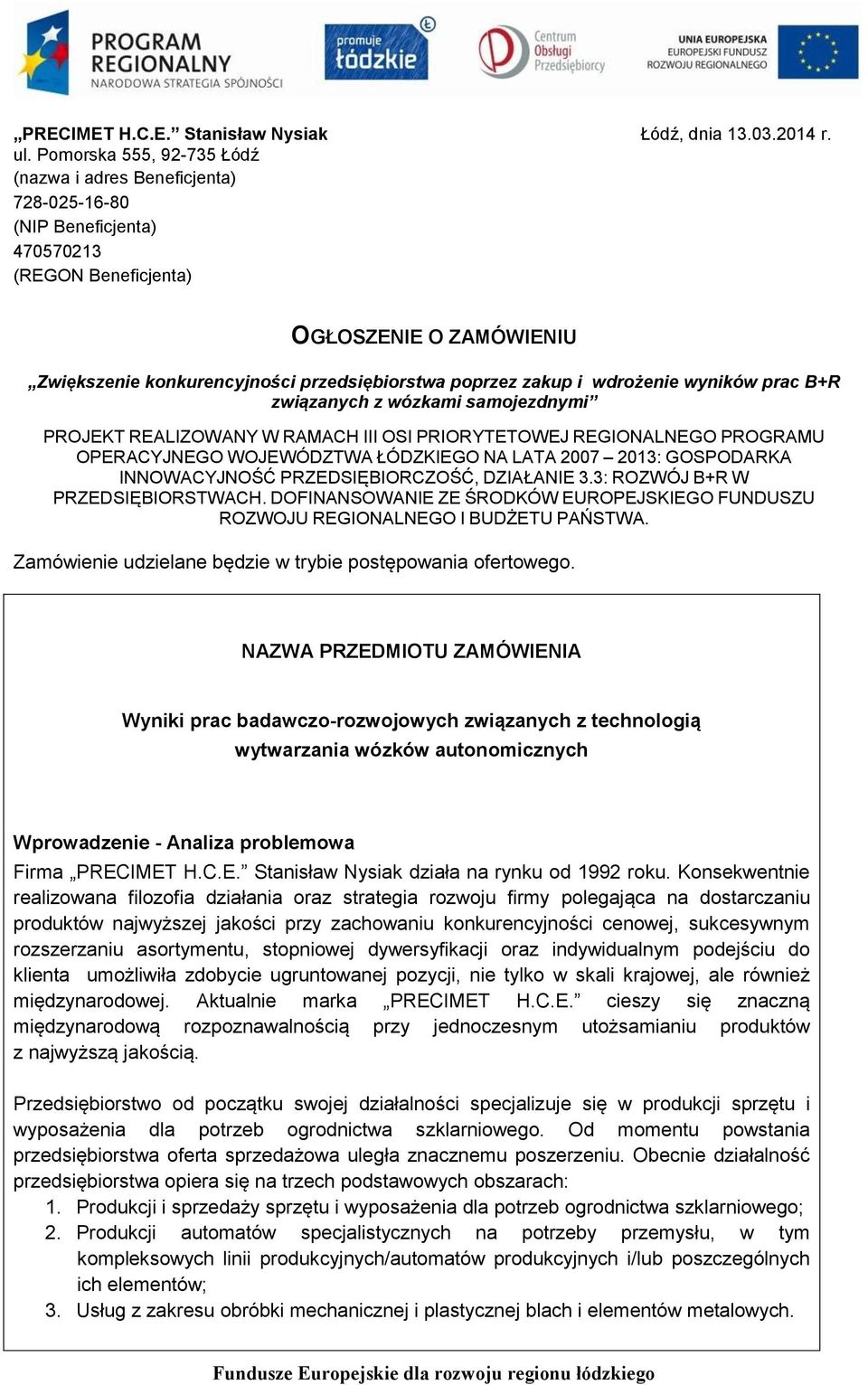 PROGRAM REGIONALNY NARODOWA STRATEGIA SPÓJNOŚCI

promuje łódzkie

Centrum Obsługi Przedsiębiorcy

UNIA EUROPEJSKA EUROPEJSKI FUNDUSZ ROZWOJU REGIONALNEGO

„PRECIMET H.C.E.” Stanisław Nysiak
ul. Pomorska 555, 92-735 Łódź
(nazwa i adres Beneficjenta)
728-025-16-80
(NIP Beneficjenta)
470570213
(REGON Beneficjenta)

Łódź, dnia 13.03.2014 r.

OGŁOSZENIE O ZAMÓWIENIU

„Zwiększenie konkurencyjności przedsiębiorstwa poprzez zakup i wdrożenie wyników prac B+R związanych z wózkami samojezdnymi”

PROJEKT REALIZOWANY W RAMACH III OSI PRIORYTETOWEJ REGIONALNEGO PROGRAMU OPERACYJNEGO WOJEWÓDZTWA ŁÓDZKIEGO NA LATA 2007 – 2013: GOSPODARKA INNOWACYJNOŚĆ PRZEDSIĘBIORCZOŚĆ, DZIAŁANIE 3.3: ROZWÓJ B+R W PRZEDSIĘBIORSTWACH. DOFINANSOWANIE ZE ŚRODKÓW EUROPEJSKIEGO FUNDUSZU ROZWOJU REGIONALNEGO I BUDŻETU PAŃSTWA.

Zamówienie udzielane będzie w trybie postępowania ofertowego.

NAZWA PRZEDMIOTU ZAMÓWIENIA

Wyniki prac badawczo-rozwojowych związanych z technologią wytwarzania wózków autonomicznych

Wprowadzenie - Analiza problemowa
Firma „PRECIMET H.C.E.” Stanisław Nysiak działa na rynku od 1992 roku. Konsekwentnie realizowana filozofia działania oraz strategia rozwoju firmy polegająca na dostarczaniu produktów najwyższej jakości przy zachowaniu konkurencyjności cenowej, sukcesywnym rozszerzaniu asortymentu, stopniowej dywersyfikacji oraz indywidualnym podejściu do klienta umożliwiła zdobycie ugruntowanej pozycji, nie tylko w skali krajowej, ale również międzynarodowej. Aktualnie marka „PRECIMET H.C.E.” cieszy się znaczną międzynarodową rozpoznawalnością przy jednoczesnym utożsamianiu produktów z najwyższą jakością.

Przedsiębiorstwo od początku swojej działalności specjalizuje się w produkcji sprzętu i wyposażenia dla potrzeb ogrodnictwa szklarniowego. Od momentu powstania przedsiębiorstwa oferta sprzedażowa uległa znacznemu poszerzeniu. Obecnie działalność przedsiębiorstwa opiera się na trzech podstawowych obszarach:
1. Produkcji i sprzedaży sprzętu i wyposażenia dla potrzeb ogrodnictwa szklarniowego;
2. Produkcji automatów specjalistycznych na potrzeby przemysłu, w tym kompleksowych linii produkcyjnych/automatów produkcyjnych i/lub poszczególnych ich elementów;
3. Usług z zakresu obróbki mechanicznej i plastycznej blach i elementów metalowych.

Fundusze Europejskie dla rozwoju regionu łódzkiego